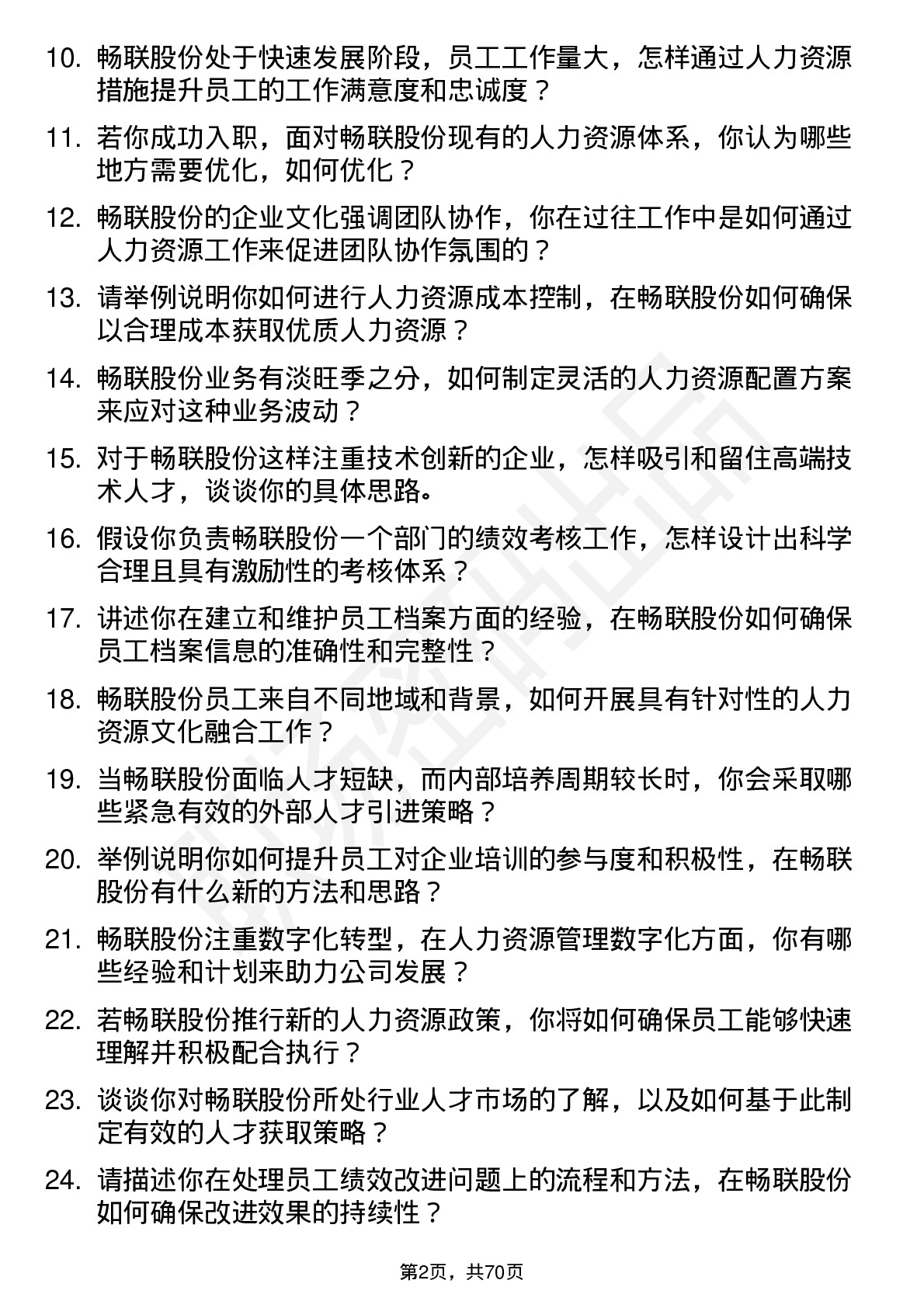 10. 畅联股份处于快速发展阶段，员工工作量大，怎样通过人力资源措施提升员工的工作满意度和忠诚度？

11. 若你成功入职，面对畅联股份现有的人力资源体系，你认为哪些地方需要优化，如何优化？

12. 畅联股份的企业文化强调团队协作，你在过往工作中是如何通过人力资源工作来促进团队协作氛围的？

13. 请举例说明你如何进行人力资源成本控制，在畅联股份如何确保以合理成本获取优质人力资源？

14. 畅联股份业务有淡旺季之分，如何制定灵活的人力资源配置方案来应对这种业务波动？

15. 对于畅联股份这样注重技术创新的企业，怎样吸引和留住高端技术人才，谈谈你的具体思路。

16. 假设你负责畅联股份一个部门的绩效考核工作，怎样设计出科学合理且具有激励性的考核体系？

17. 讲述你在建立和维护员工档案方面的经验，在畅联股份如何确保员工档案信息的准确性和完整性？

18. 畅联股份员工来自不同地域和背景，如何开展具有针对性的人力资源文化融合工作？

19. 当畅联股份面临人才短缺，而内部培养周期较长时，你会采取哪些紧急有效的外部人才引进策略？

20. 举例说明你如何提升员工对企业培训的参与度和积极性，在畅联股份有什么新的方法和思路？

21. 畅联股份注重数字化转型，在人力资源管理数字化方面，你有哪些经验和计划来助力公司发展？

22. 若畅联股份推行新的人力资源政策，你将如何确保员工能够快速理解并积极配合执行？

23. 谈谈你对畅联股份所处行业人才市场的了解，以及如何基于此制定有效的人才获取策略？

24. 请描述你在处理员工绩效改进问题上的流程和方法，在畅联股份如何确保改进效果的持续性？

第2页，共70页